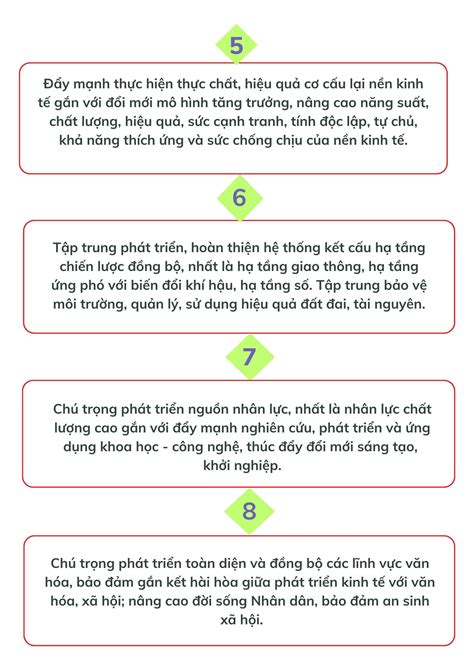 5

Đẩy mạnh thực hiện thực chất, hiệu quả cơ cấu lại nền kinh tế gắn với đổi mới mô hình tăng trưởng, nâng cao năng suất, chất lượng, hiệu quả, sức cạnh tranh, tính độc lập, tự chủ, khả năng thích ứng và sức chống chịu của nền kinh tế.

6

Tập trung phát triển, hoàn thiện hệ thống kết cấu hạ tầng chiến lược đồng bộ, nhất là hạ tầng giao thông, hạ tầng ứng phó với biến đổi khí hậu, hạ tầng số. Tập trung bảo vệ môi trường, quản lý, sử dụng hiệu quả đất đai, tài nguyên.

7

Chú trọng phát triển nguồn nhân lực, nhất là nhân lực chất lượng cao gắn với đẩy mạnh nghiên cứu, phát triển và ứng dụng khoa học - công nghệ, thúc đẩy đổi mới sáng tạo, khởi nghiệp.

8

Chú trọng phát triển toàn diện và đồng bộ các lĩnh vực văn hóa, bảo đảm gắn kết hài hòa giữa phát triển kinh tế với văn hóa, xã hội; nâng cao đời sống Nhân dân, bảo đảm an sinh xã hội.